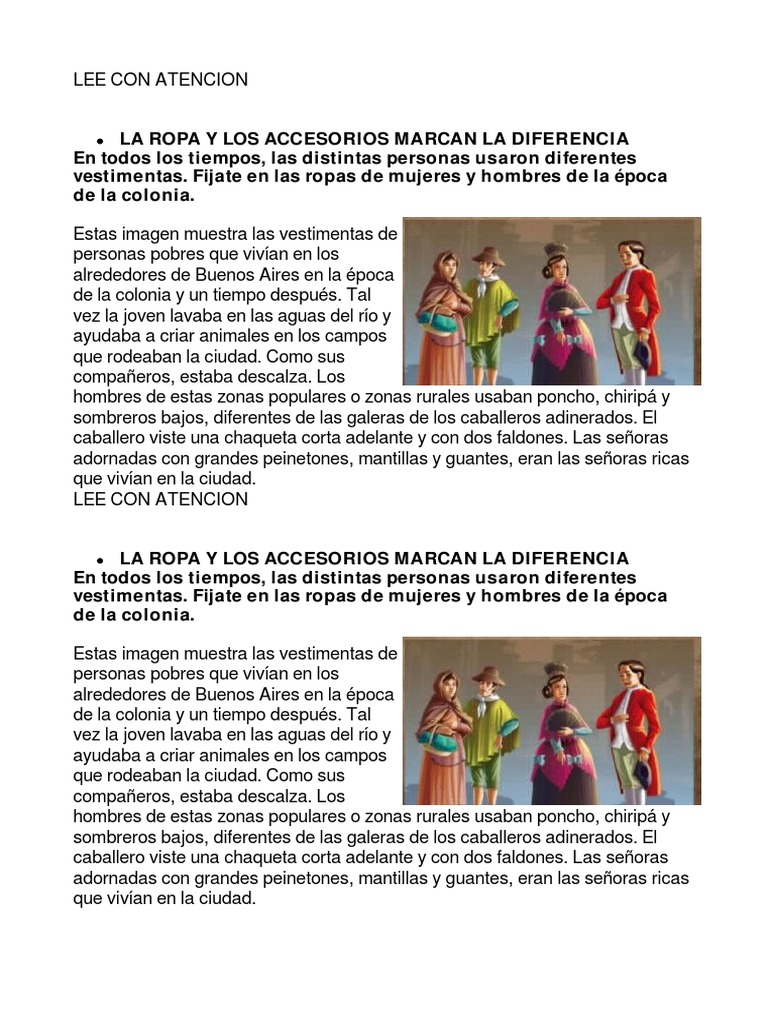 LEE CON ATENCION

• LA ROPA Y LOS ACCESORIOS MARCAN LA DIFERENCIA
En todos los tiempos, las distintas personas usaron diferentes vestimentas. Fijate en las ropas de mujeres y hombres de la época de la colonia.

Estas imagen muestra las vestimentas de personas pobres que vivían en los alrededores de Buenos Aires en la época de la colonia y un tiempo después. Tal vez la joven lavaba en las aguas del río y ayudaba a criar animales en los campos que rodeaban la ciudad. Como sus compañeros, estaba descalza. Los hombres de estas zonas populares o zonas rurales usaban poncho, chiripá y sombreros bajos, diferentes de las galeras de los caballeros adinerados. El caballero viste una chaqueta corta adelante y con dos faldones. Las señoras adornadas con grandes peinetones, mantillas y guantes, eran las señoras ricas que vivían en la ciudad.
LEE CON ATENCION

• LA ROPA Y LOS ACCESORIOS MARCAN LA DIFERENCIA
En todos los tiempos, las distintas personas usaron diferentes vestimentas. Fijate en las ropas de mujeres y hombres de la época de la colonia.

Estas imagen muestra las vestimentas de personas pobres que vivían en los alrededores de Buenos Aires en la época de la colonia y un tiempo después. Tal vez la joven lavaba en las aguas del río y ayudaba a criar animales en los campos que rodeaban la ciudad. Como sus compañeros, estaba descalza. Los hombres de estas zonas populares o zonas rurales usaban poncho, chiripá y sombreros bajos, diferentes de las galeras de los caballeros adinerados. El caballero viste una chaqueta corta adelante y con dos faldones. Las señoras adornadas con grandes peinetones, mantillas y guantes, eran las señoras ricas que vivían en la ciudad.